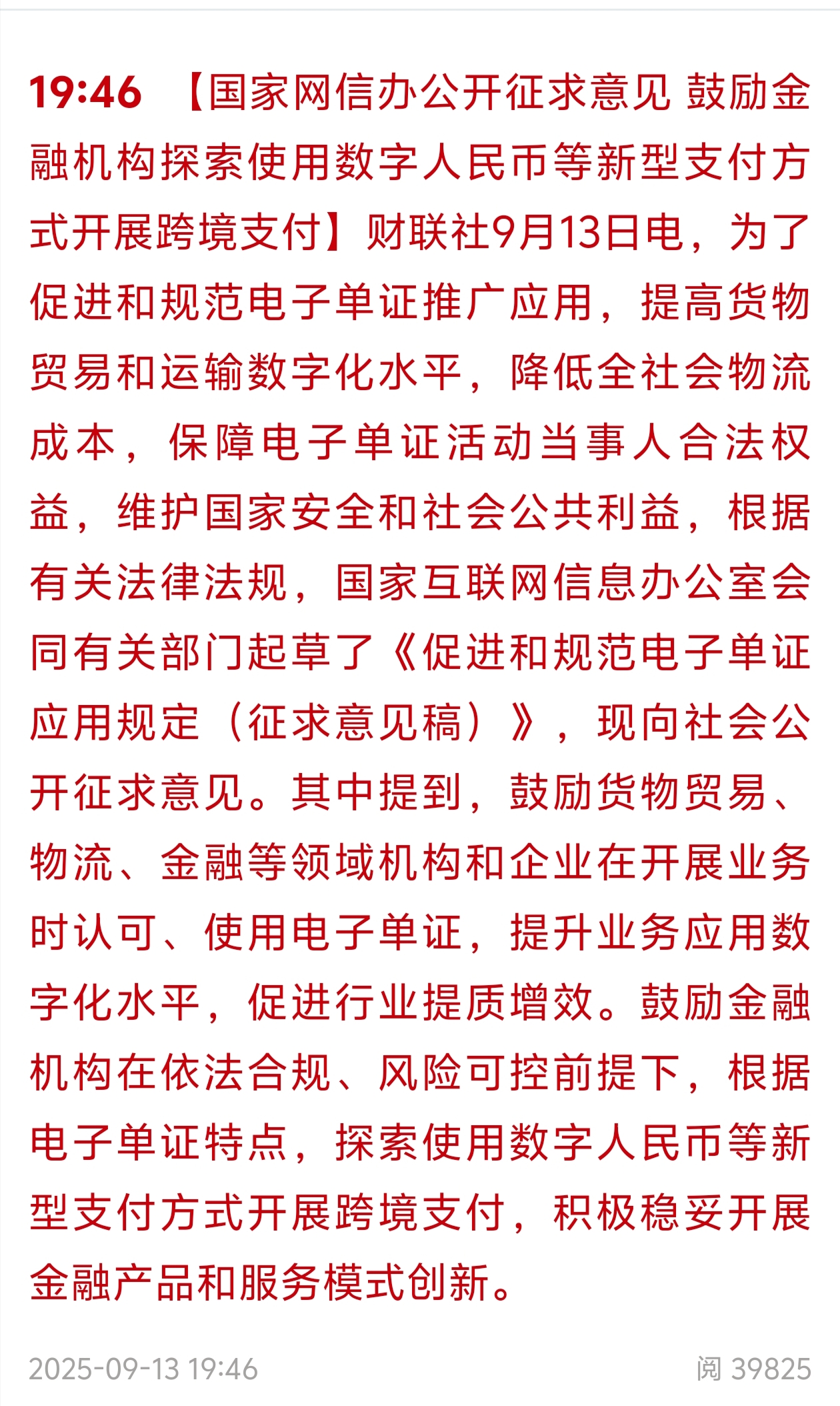 19:46 【国家网信办公开征求意见 鼓励金融机构探索使用数字人民币等新型支付方式开展跨境支付】财联社9月13日电，为了促进和规范电子单证推广应用，提高货物贸易和运输数字化水平，降低全社会物流成本，保障电子单证活动当事人合法权益，维护国家安全和社会公共利益，根据有关法律法规，国家互联网信息办公室会同有关部门起草了《促进和规范电子单证应用规定（征求意见稿）》，现向社会公开征求意见。其中提到，鼓励货物贸易、物流、金融等领域机构和企业在开展业务时认可、使用电子单证，提升业务应用数字化水平，促进行业提质增效。鼓励金融机构在依法合规、风险可控前提下，根据电子单证特点，探索使用数字人民币等新型支付方式开展跨境支付，积极稳妥开展金融产品和服务模式创新。

2025-09-13 19:46

阅 39825